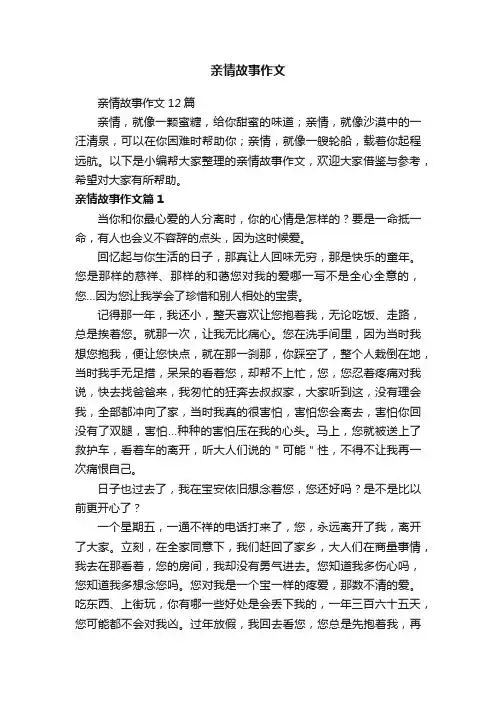 亲情故事作文

亲情故事作文 12 篇

亲情，就像一颗蜜糖，给你甜蜜的味道；亲情，就像沙漠中的一汪清泉，可以在你困难时帮助你；亲情，就像一艘轮船，载着你起程远航。以下是小编帮大家整理的亲情故事作文，欢迎大家借鉴与参考，希望对大家有所帮助。

亲情故事作文篇 1

当你和你最心爱的人分离时，你的心情是怎样的？要是一命抵一命，有人也会义不容辞的点头，因为这时候爱。

回忆起与你生活的日子，那真让人回味无穷，那是快乐的童年。您是那样的慈祥、那样的和蔼您对我的爱哪一写不是全心全意的，您...因为您让我学会了珍惜和别人相处的宝贵。

记得那一年，我还小，整天喜欢让您抱着我，无论吃饭、走路，总是挨着您。就那一次，让我无比痛心。您在洗手间里，因为当时我想您抱我，便让您快点，就在那一刹那，你踩空了，整个人栽倒在地，当时我手无足措，呆呆的看着您，却帮不上忙，您，您忍着疼痛对我说，快去找爸爸来，我匆忙的狂奔去叔叔家，大家听到这，没有理会我，全部都冲向了家，当时我真的很害怕，害怕您会离去，害怕你回没有了双腿，害怕...种种的害怕压在我的心头。马上，您就被送上了救护车，看着车的离开，听大人们说的＂可能＂性，不得不让我再一次痛恨自己。

日子也过去了，我在宝安依旧想念着您，您还好吗？是不是比以前更开心了？

一个星期五，一通不祥的电话打来了，您，永远离开了我，离开了大家。立刻，在全家同意下，我们赶回了家乡，大人们在商量事情，我去在那看着，您的房间，我却没有勇气进去。您知道我多伤心吗，您知道我多想念您吗。您对我是一个宝一样的疼爱，那数不清的爱。吃东西、上街玩，你有哪一些好处是会丢下我的，一年三百六十五天，您可能都不会对我凶。过年放假，我回去看您，您总是先抱着我，再